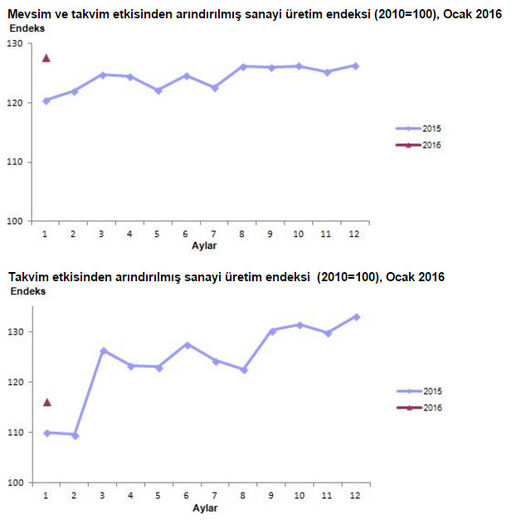 Mevsim ve takvim etkisinden arındırılmış sanayi üretim endeksi (2010=100), Ocak 2016
Endeks

130
120
110
100

1 2 3 4 5 6 7 8 9 10 11 12
Aylar

2015
2016

Takvim etkisinden arındırılmış sanayi üretim endeksi (2010=100), Ocak 2016
Endeks

130
120
110
100

1 2 3 4 5 6 7 8 9 10 11 12
Aylar

2015
2016